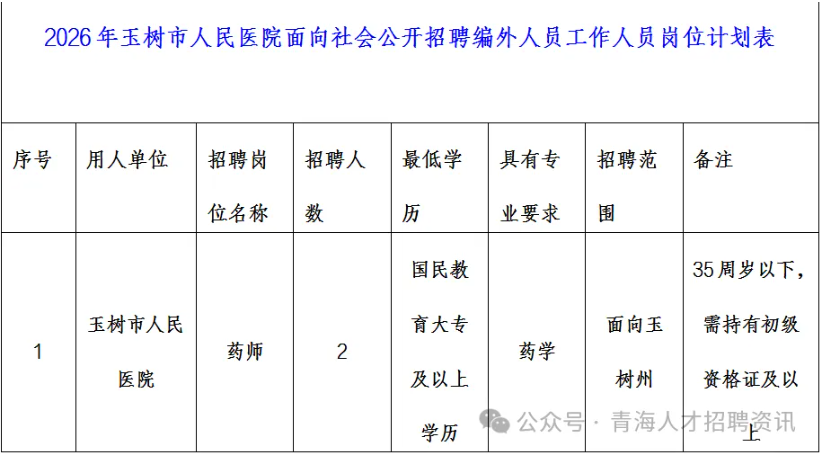 2026年玉树市人民医院面向社会公开招聘编外人员工作人员岗位计划表

| 序号 | 用人单位 | 招聘岗位名称 | 招聘人数 | 最低学历 | 具有专业要求 | 招聘范围 | 备注 |
|---|---|---|---|---|---|---|---|
| 1 | 玉树市人民医院 | 药师 | 2 | 国民教育大专及以上学历 | 药学 | 面向玉树州 | 35周岁以下，需持有初级资格证及以上 |

公众号 · 青海人才招聘资讯